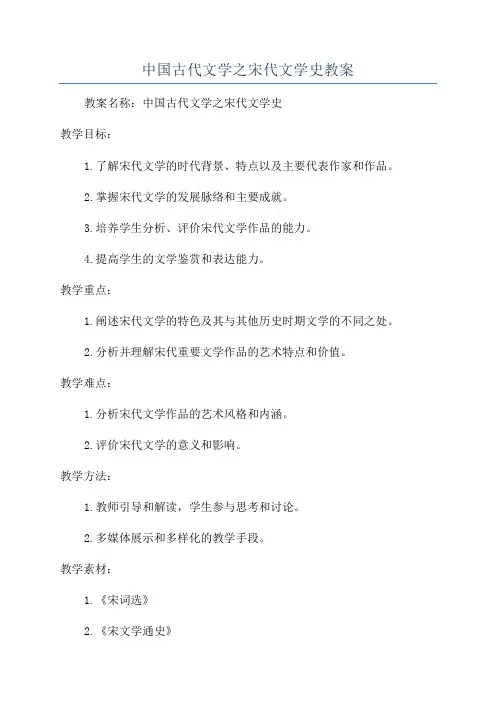 中国古代文学之宋代文学史教案

教案名称：中国古代文学之宋代文学史

教学目标：

1. 了解宋代文学的时代背景、特点以及主要代表作家和作品。

2. 掌握宋代文学的发展脉络和主要成就。

3. 培养学生分析、评价宋代文学作品的能力。

4. 提高学生的文学鉴赏和表达能力。

教学重点：

1. 阐述宋代文学的特色及其与其他历史时期文学的不同之处。

2. 分析并理解宋代重要文学作品的艺术特点和价值。

教学难点：

1. 分析宋代文学作品的艺术风格和内涵。

2. 评价宋代文学的意义和影响。

教学方法：

1. 教师引导和解读，学生参与思考和讨论。

2. 多媒体展示和多样化的教学手段。

教学素材：

1. 《宋词选》

2. 《宋文学通史》